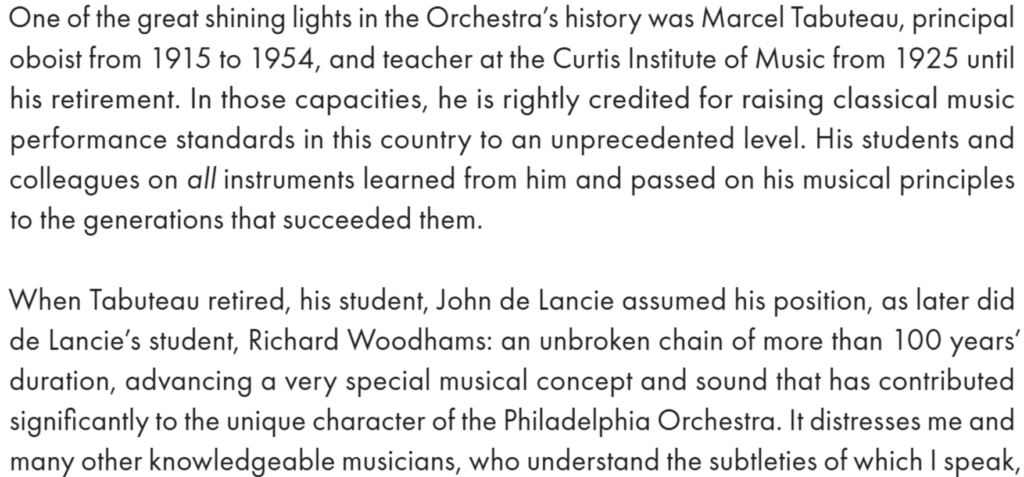 One of the great shining lights in the Orchestra's history was Marcel Tabuteau, principal oboist from 1915 to 1954, and teacher at the Curtis Institute of Music from 1925 until his retirement. In those capacities, he is rightly credited for raising classical music performance standards in this country to an unprecedented level. His students and colleagues on all instruments learned from him and passed on his musical principles to the generations that succeeded them.

When Tabuteau retired, his student, John de Lancie assumed his position, as later did de Lancie's student, Richard Woodhams: an unbroken chain of more than 100 years' duration, advancing a very special musical concept and sound that has contributed significantly to the unique character of the Philadelphia Orchestra. It distresses me and many other knowledgeable musicians, who understand the subtleties of which I speak,